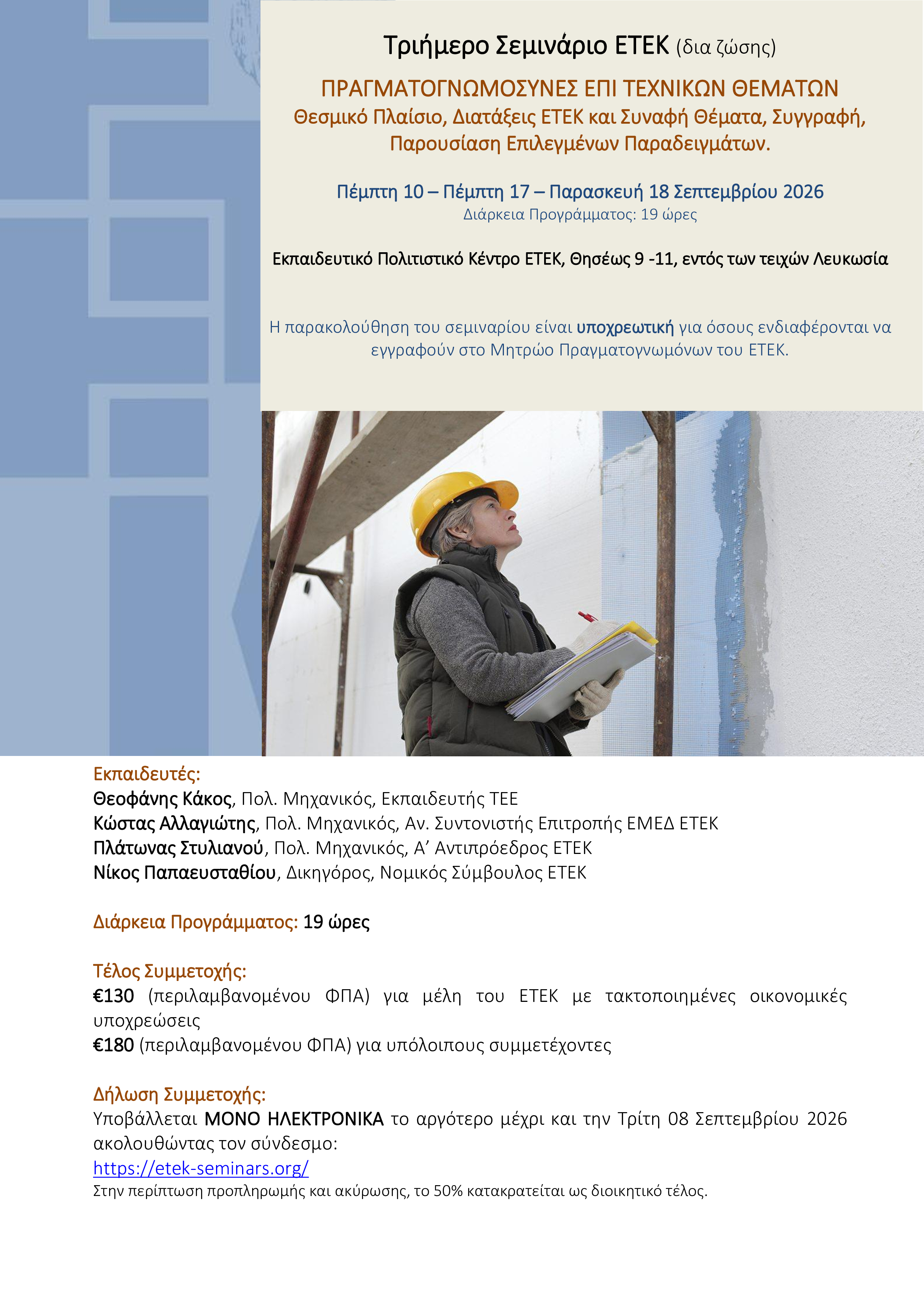 Τριήμερο Σεμινάριο ΕΤΕΚ (δια ζώσης)

ΠΡΑΓΜΑΤΟΓΝΩΜΟΣΥΝΕΣ ΕΠΙ ΤΕΧΝΙΚΩΝ ΘΕΜΑΤΩΝ
Θεσμικό Πλαίσιο, Διατάξεις ΕΤΕΚ και Συναφή Θέματα, Συγγραφή, Παρουσίαση Επιλεγμένων Παραδειγμάτων.

Πέμπτη 10 – Πέμπτη 17 – Παρασκευή 18 Σεπτεμβρίου 2026
Διάρκεια Προγράμματος: 19 ώρες

Εκπαιδευτικό Πολιτιστικό Κέντρο ΕΤΕΚ, Θησέως 9 -11, εντός των τειχών Λευκωσία

Η παρακολούθηση του σεμιναρίου είναι υποχρεωτική για όσους ενδιαφέρονται να εγγραφούν στο Μητρώο Πραγματογνωμόνων του ΕΤΕΚ.

Εκπαιδευτές:
Θεοφάνης Κάκος, Πολ. Μηχανικός, Εκπαιδευτής ΤΕΕ
Κώστας Αλλαγιώτης, Πολ. Μηχανικός, Αν. Συντονιστής Επιτροπής ΕΜΕΔ ΕΤΕΚ
Πλάτωνας Στυλιανού, Πολ. Μηχανικός, Α' Αντιπρόεδρος ΕΤΕΚ
Νίκος Παπαευσταθίου, Δικηγόρος, Νομικός Σύμβουλος ΕΤΕΚ

Διάρκεια Προγράμματος: 19 ώρες

Τέλος Συμμετοχής:
€130 (περιλαμβανομένου ΦΠΑ) για μέλη του ΕΤΕΚ με τακτοποιημένες οικονομικές υποχρεώσεις
€180 (περιλαμβανομένου ΦΠΑ) για υπόλοιπους συμμετέχοντες

Δήλωση Συμμετοχής:
Υποβάλλεται ΜΟΝΟ ΗΛΕΚΤΡΟΝΙΚΑ το αργότερο μέχρι και την Τρίτη 08 Σεπτεμβρίου 2026 ακολουθώντας τον σύνδεσμο:
https://etek-seminars.org/
Στην περίπτωση προπληρωμής και ακύρωσης, το 50% κατακρατείται ως διοικητικό τέλος.